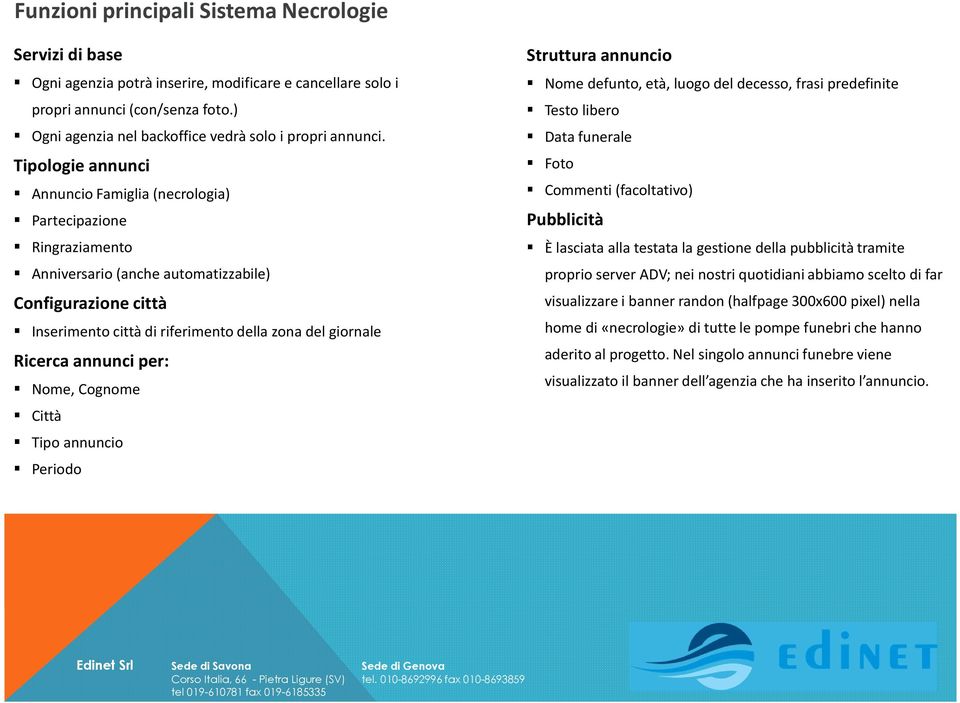 Funzioni principali Sistema Necrologie

Servizi di base

▪ Ogni agenzia potrà inserire, modificare e cancellare solo i propri annunci (con/senza foto.)
▪ Ogni agenzia nel backoffice vedrà solo i propri annunci.

Tipologie annunci

▪ Annuncio Famiglia (necrologia)
▪ Partecipazione
▪ Ringraziamento
▪ Anniversario (anche automatizzabile)

Configurazione città

▪ Inserimento città di riferimento della zona del giornale

Ricerca annunci per:

▪ Nome, Cognome
▪ Città
▪ Tipo annuncio
▪ Periodo

Struttura annuncio

▪ Nome defunto, età, luogo del decesso, frasi predefinite
▪ Testo libero
▪ Data funerale
▪ Foto
▪ Commenti (facoltativo)

Pubblicità

▪ È lasciata alla testata la gestione della pubblicità tramite proprio server ADV; nei nostri quotidiani abbiamo scelto di far visualizzare i banner randon (halfpage 300x600 pixel) nella home di «necrologie» di tutte le pompe funebri che hanno aderito al progetto. Nel singolo annunci funebre viene visualizzato il banner dell'agenzia che ha inserito l'annuncio.

Edinet Srl

Sede di Savona
Corso Italia, 66 - Pietra Ligure (SV)
tel 019-610781 fax 019-6185335

Sede di Genova
tel. 010-8692996 fax 010-8693859

EDINET